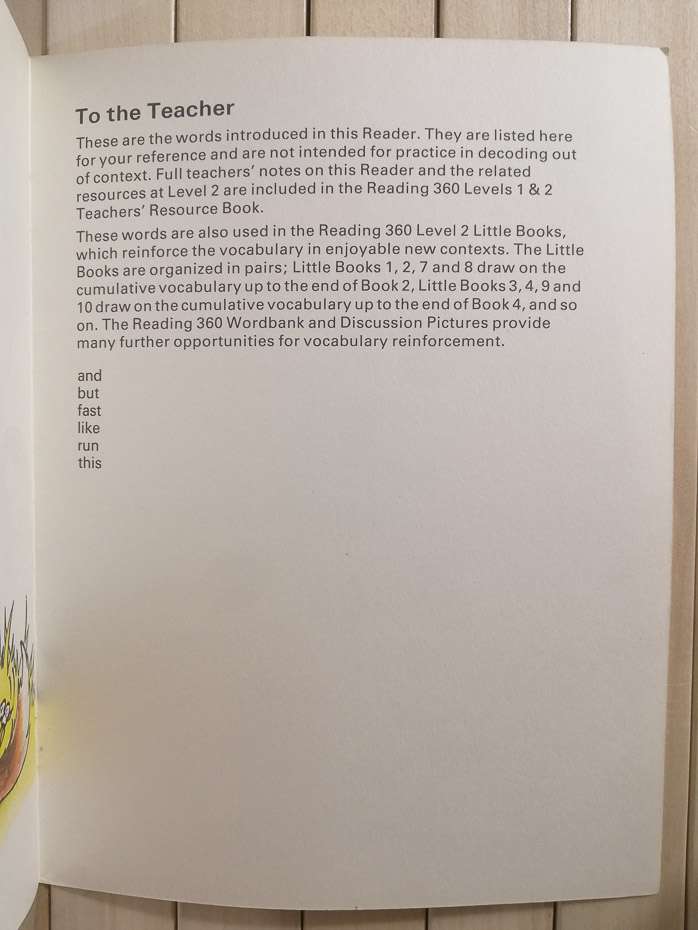 To the Teacher

These are the words introduced in this Reader. They are listed here for your reference and are not intended for practice in decoding out of context. Full teachers' notes on this Reader and the related resources at Level 2 are included in the Reading 360 Levels 1 & 2 Teachers' Resource Book.

These words are also used in the Reading 360 Level 2 Little Books, which reinforce the vocabulary in enjoyable new contexts. The Little Books are organized in pairs; Little Books 1, 2, 7 and 8 draw on the cumulative vocabulary up to the end of Book 2, Little Books 3, 4, 9 and 10 draw on the cumulative vocabulary up to the end of Book 4, and so on. The Reading 360 Wordbank and Discussion Pictures provide many further opportunities for vocabulary reinforcement.

and
but
fast
like
run
this